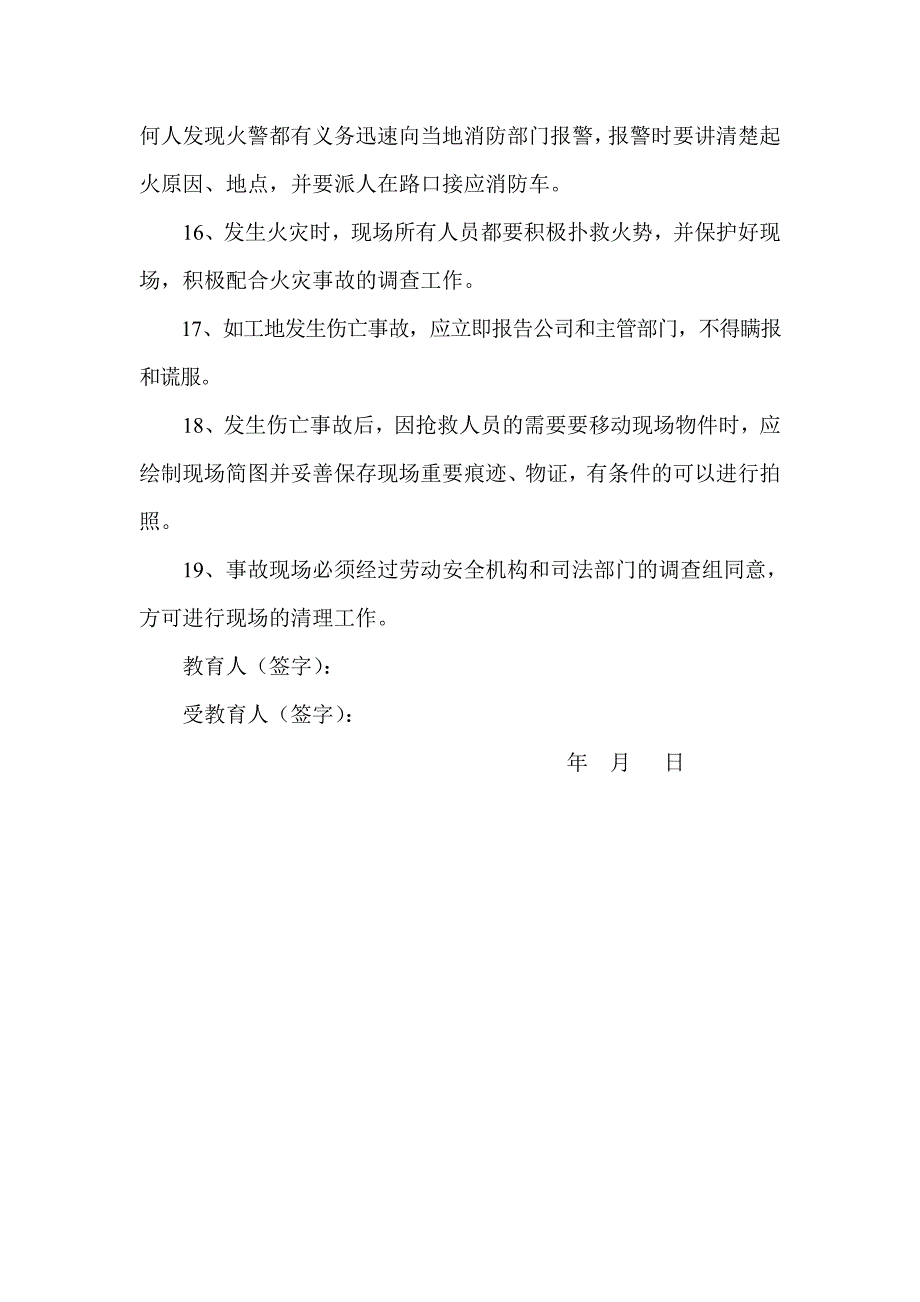 何人发现火警都有义务迅速向当地消防部门报警，报警时要讲清楚起火原因、地点，并要派人在路口接应消防车。

16、发生火灾时，现场所有人员都要积极扑救火势，并保护好现场，积极配合火灾事故的调查工作。

17、如工地发生伤亡事故，应立即报告公司和主管部门，不得瞒报和谎服。

18、发生伤亡事故后，因抢救人员的需要要移动现场物件时，应绘制现场简图并妥善保存现场重要痕迹、物证，有条件的可以进行拍照。

19、事故现场必须经过劳动安全机构和司法部门的调查组同意，方可进行现场的清理工作。

教育人（签字）：

受教育人（签字）：

年 月 日